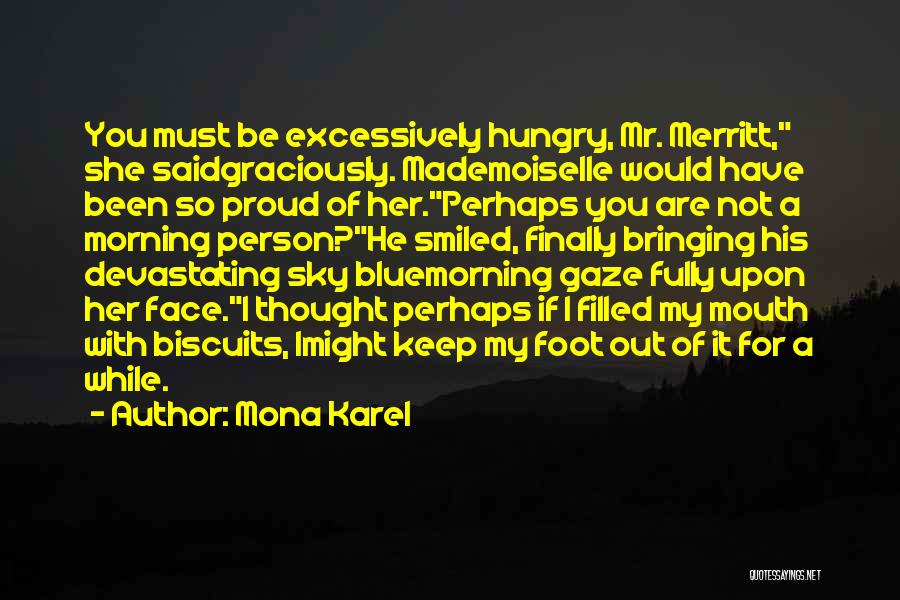 You must be excessively hungry, Mr. Merritt," she saidgraciously. Mademoiselle would have been so proud of her."Perhaps you are not a morning person?"He smiled, finally bringing his devastating sky bluemorning gaze fully upon her face."I thought perhaps if I filled my mouth with biscuits, Imight keep my foot out of it for a while.

- Author: Mona Karel

QUOTESSAYINGS.NET